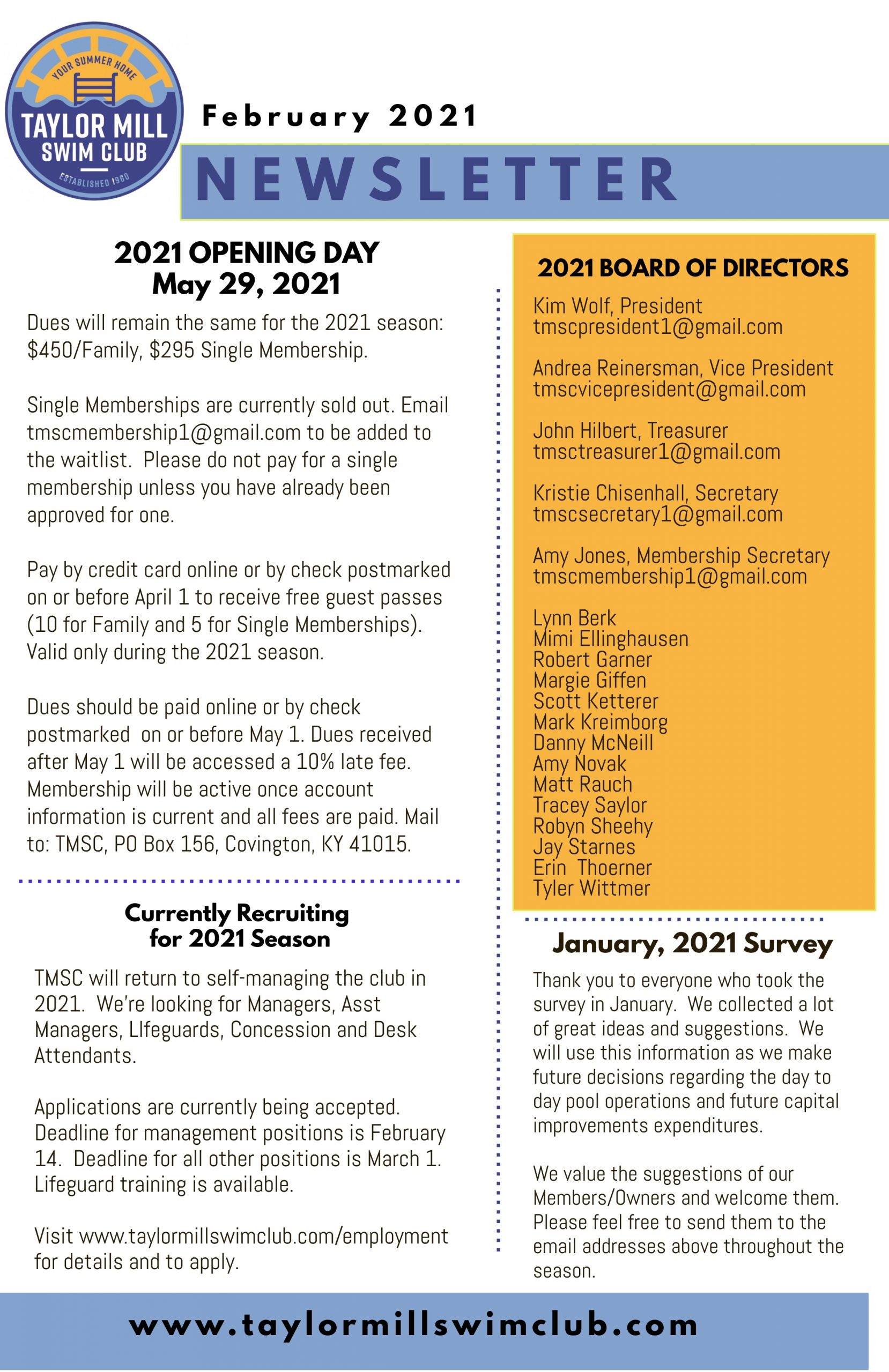 YOUR SUMMER HOME
TAYLOR MILL
SWIM CLUB
ESTABLISHED 1960

February 2021

NEWSLETTER

2021 OPENING DAY
May 29, 2021

Dues will remain the same for the 2021 season: $450/Family, $295 Single Membership.

Single Memberships are currently sold out. Email tmscmembership1@gmail.com to be added to the waitlist. Please do not pay for a single membership unless you have already been approved for one.

Pay by credit card online or by check postmarked on or before April 1 to receive free guest passes (10 for Family and 5 for Single Memberships). Valid only during the 2021 season.

Dues should be paid online or by check postmarked on or before May 1. Dues received after May 1 will be accessed a 10% late fee. Membership will be active once account information is current and all fees are paid. Mail to: TMSC, PO Box 156, Covington, KY 41015.

Currently Recruiting
for 2021 Season

TMSC will return to self-managing the club in 2021. We're looking for Managers, Asst Managers, LIfeguards, Concession and Desk Attendants.

Applications are currently being accepted. Deadline for management positions is February 14. Deadline for all other positions is March 1. Lifeguard training is available.

Visit www.taylormillswimclub.com/employment for details and to apply.

2021 BOARD OF DIRECTORS

Kim Wolf, President
tmscpresident1@gmail.com

Andrea Reinersman, Vice President
tmscvicepresident@gmail.com

John Hilbert, Treasurer
tmsctreasurer1@gmail.com

Kristie Chisenhall, Secretary
tmscsecretary1@gmail.com

Amy Jones, Membership Secretary
tmscmembership1@gmail.com

Lynn Berk
Mimi Ellinghausen
Robert Garner
Margie Giffen
Scott Ketterer
Mark Kreimborg
Danny McNeill
Amy Novak
Matt Rauch
Tracey Saylor
Robyn Sheehy
Jay Starnes
Erin Thoerner
Tyler Wittmer

January, 2021 Survey

Thank you to everyone who took the survey in January. We collected a lot of great ideas and suggestions. We will use this information as we make future decisions regarding the day to day pool operations and future capital improvements expenditures.

We value the suggestions of our Members/Owners and welcome them. Please feel free to send them to the email addresses above throughout the season.

www.taylormillswimclub.com